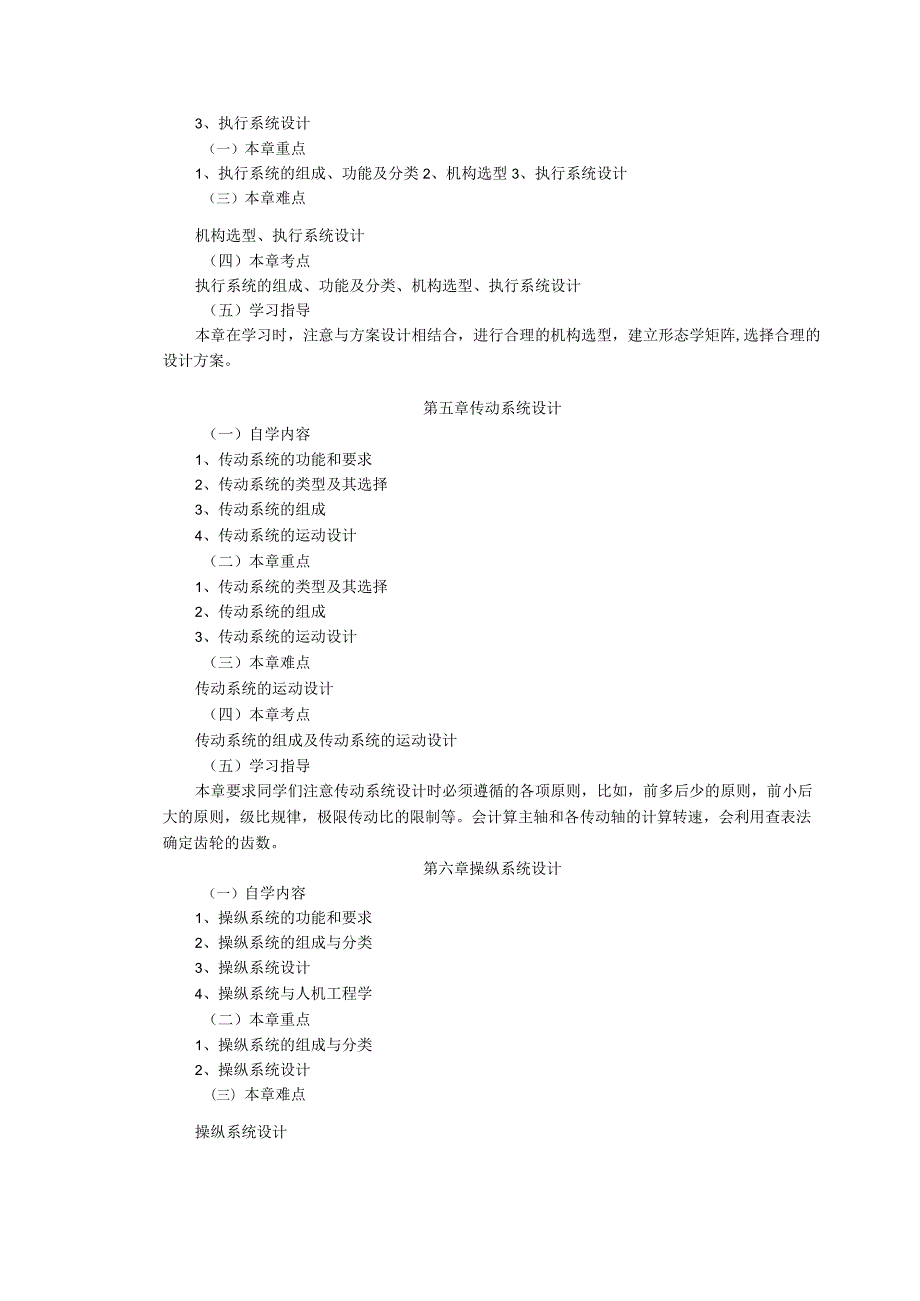 3、执行系统设计

（一）本章重点

1、执行系统的组成、功能及分类 2、机构选型 3、执行系统设计

（三）本章难点

机构选型、执行系统设计

（四）本章考点

执行系统的组成、功能及分类、机构选型、执行系统设计

（五）学习指导

本章在学习时，注意与方案设计相结合，进行合理的机构选型，建立形态学矩阵,选择合理的设计方案。

第五章传动系统设计

（一）自学内容

1、传动系统的功能和要求

2、传动系统的类型及其选择

3、传动系统的组成

4、传动系统的运动设计

（二）本章重点

1、传动系统的类型及其选择

2、传动系统的组成

3、传动系统的运动设计

（三）本章难点

传动系统的运动设计

（四）本章考点

传动系统的组成及传动系统的运动设计

（五）学习指导

本章要求同学们注意传动系统设计时必须遵循的各项原则，比如，前多后少的原则，前小后大的原则，级比规律，极限传动比的限制等。会计算主轴和各传动轴的计算转速，会利用查表法确定齿轮的齿数。

第六章操纵系统设计

（一）自学内容

1、操纵系统的功能和要求

2、操纵系统的组成与分类

3、操纵系统设计

4、操纵系统与人机工程学

（二）本章重点

1、操纵系统的组成与分类

2、操纵系统设计

（三）本章难点

操纵系统设计